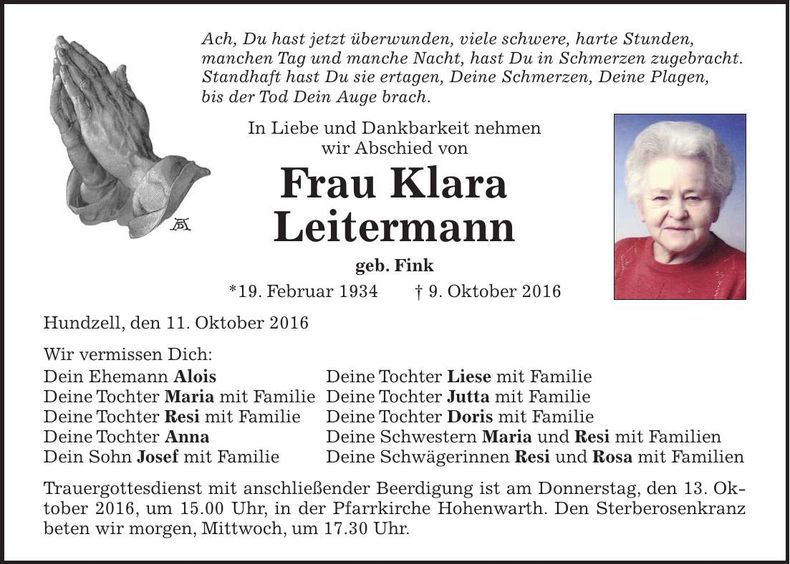 Ach, Du hast jetzt überwunden, viele schwere, harte Stunden, manchen Tag und manche Nacht, hast Du in Schmerzen zugebracht. Standhaft hast Du sie ertagen, Deine Schmerzen, Deine Plagen, bis der Tod Dein Auge brach.

In Liebe und Dankbarkeit nehmen wir Abschied von

Frau Klara Leitermann

geb. Fink

*19. Februar 1934 † 9. Oktober 2016

Hundzell, den 11. Oktober 2016

Wir vermissen Dich:
Dein Ehemann Alois
Deine Tochter Maria mit Familie
Deine Tochter Resi mit Familie
Deine Tochter Anna
Dein Sohn Josef mit Familie

Deine Tochter Liese mit Familie
Deine Tochter Jutta mit Familie
Deine Tochter Doris mit Familie
Deine Schwestern Maria und Resi mit Familien
Deine Schwägerinnen Resi und Rosa mit Familien

Trauergottesdienst mit anschließender Beerdigung ist am Donnerstag, den 13. Oktober 2016, um 15.00 Uhr, in der Pfarrkirche Hohenwarth. Den Sterberosenkranz beten wir morgen, Mittwoch, um 17.30 Uhr.